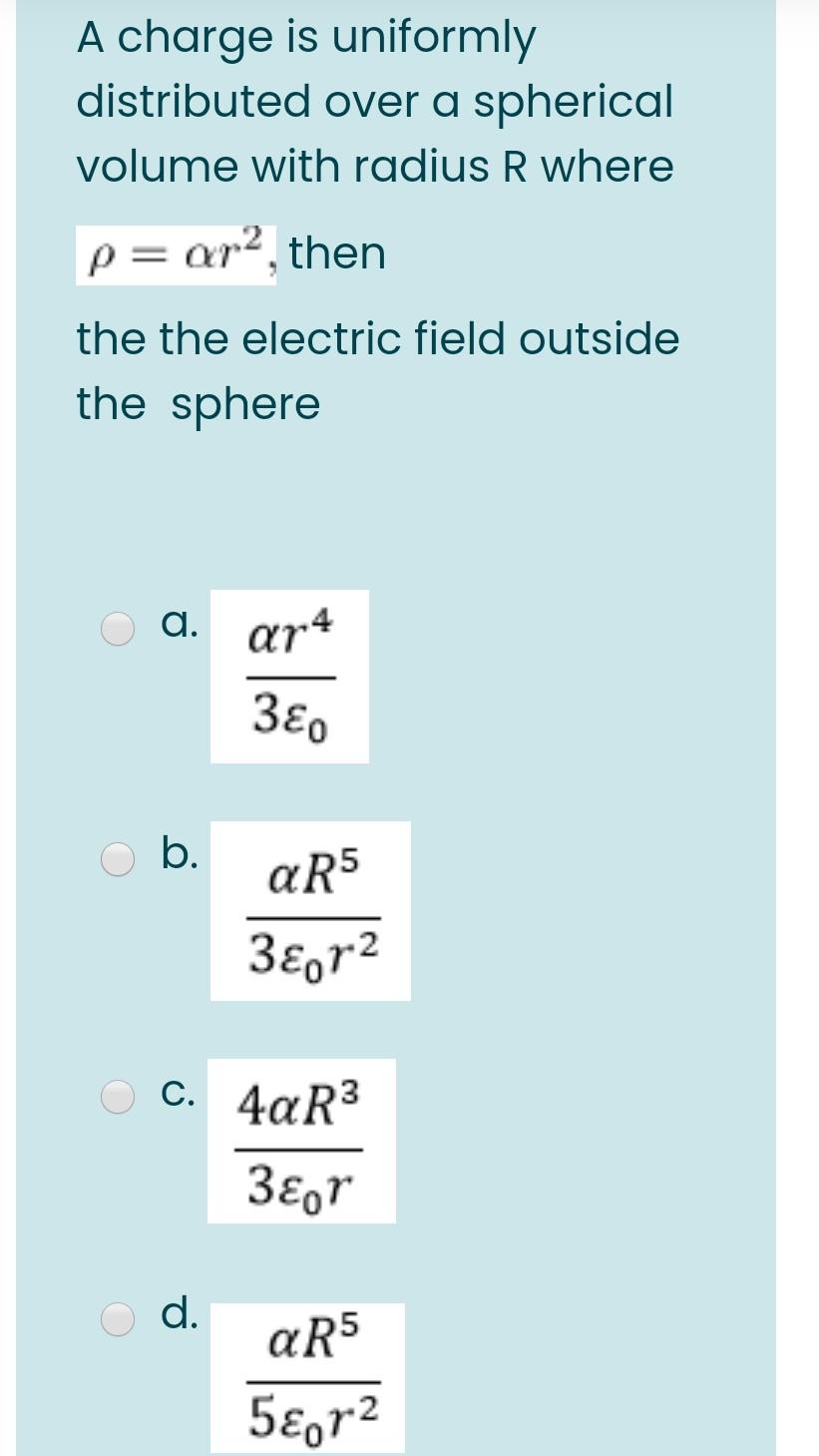 A charge is uniformly distributed over a spherical volume with radius R where

$\rho = \alpha r^2$, then

the the electric field outside the  sphere

a. $\frac{\alpha r^4}{3\varepsilon_0}$

b. $\frac{\alpha R^5}{3\varepsilon_0 r^2}$

c. $\frac{4\alpha R^3}{3\varepsilon_0 r}$

d. $\frac{\alpha R^5}{5\varepsilon_0 r^2}$